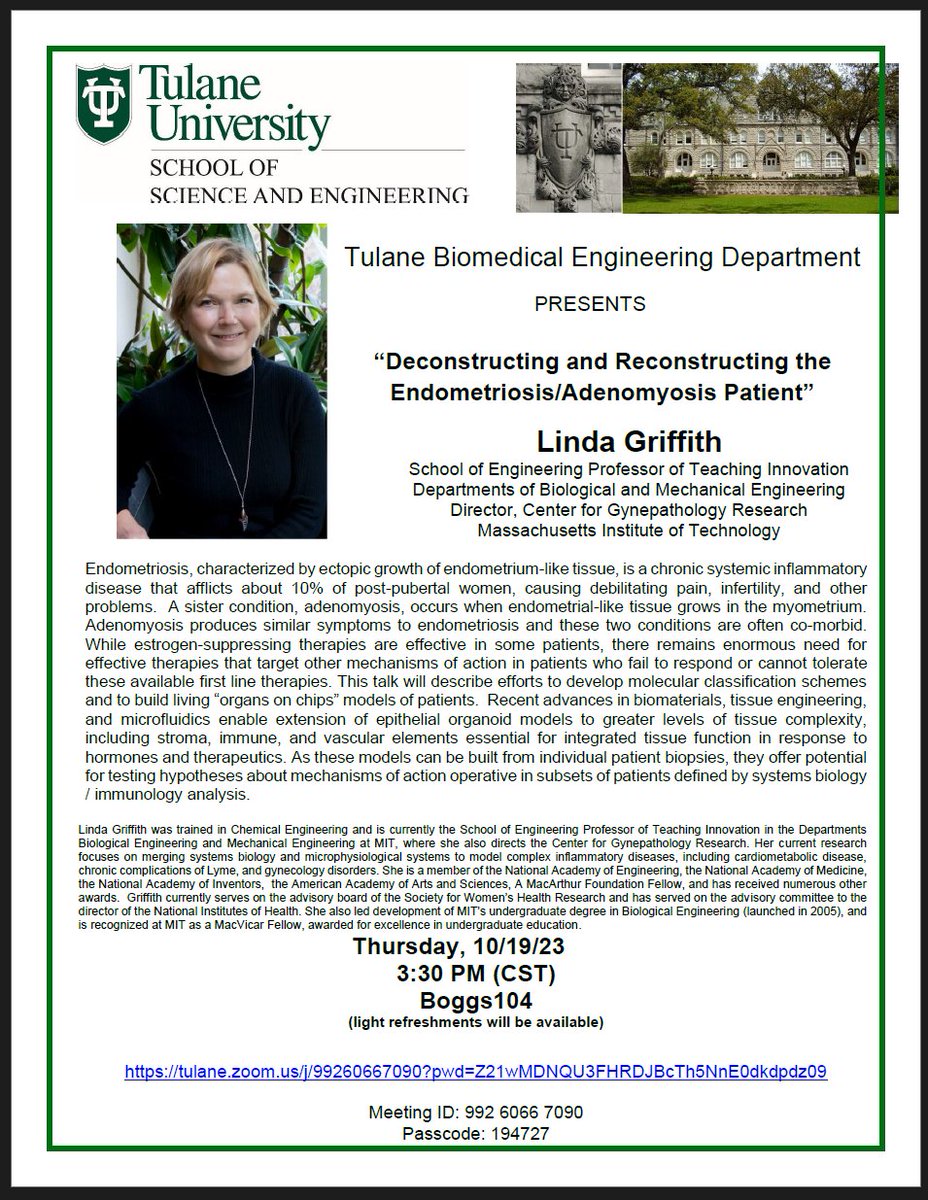 Tulane University
SCHOOL OF
SCIENCE AND ENGINEERING

Tulane Biomedical Engineering Department

PRESENTS

“Deconstructing and Reconstructing the Endometriosis/Adenomyosis Patient”

Linda Griffith
School of Engineering Professor of Teaching Innovation
Departments of Biological and Mechanical Engineering
Director, Center for Gynepathology Research
Massachusetts Institute of Technology

Endometriosis, characterized by ectopic growth of endometrium-like tissue, is a chronic systemic inflammatory disease that afflicts about 10% of post-pubertal women, causing debilitating pain, infertility, and other problems. A sister condition, adenomyosis, occurs when endometrial-like tissue grows in the myometrium. Adenomyosis produces similar symptoms to endometriosis and these two conditions are often co-morbid. While estrogen-suppressing therapies are effective in some patients, there remains enormous need for effective therapies that target other mechanisms of action in patients who fail to respond or cannot tolerate these available first line therapies. This talk will describe efforts to develop molecular classification schemes and to build living “organs on chips” models of patients. Recent advances in biomaterials, tissue engineering, and microfluidics enable extension of epithelial organoid models to greater levels of tissue complexity, including stroma, immune, and vascular elements essential for integrated tissue function in response to hormones and therapeutics. As these models can be built from individual patient biopsies, they offer potential for testing hypotheses about mechanisms of action operative in subsets of patients defined by systems biology / immunology analysis.

Linda Griffith was trained in Chemical Engineering and is currently the School of Engineering Professor of Teaching Innovation in the Departments Biological Engineering and Mechanical Engineering at MIT, where she also directs the Center for Gynepathology Research. Her current research focuses on merging systems biology and microphysiological systems to model complex inflammatory diseases, including cardiometabolic disease, chronic complications of Lyme, and gynecology disorders. She is a member of the National Academy of Engineering, the National Academy of Medicine, the National Academy of Inventors, the American Academy of Arts and Sciences, A MacArthur Foundation Fellow, and has received numerous other awards. Griffith currently serves on the advisory board of the Society for Women's Health Research and has served on the advisory committee to the director of the National Institutes of Health. She also led development of MIT's undergraduate degree in Biological Engineering (launched in 2005), and is recognized at MIT as a MacVicar Fellow, awarded for excellence in undergraduate education.

Thursday, 10/19/23
3:30 PM (CST)
Boggs104
(light refreshments will be available)

https://tulane.zoom.us/j/99260667090?pwd=Z21wMDNQU3FHRDJBcTh5NnE0dkdpdz09

Meeting ID: 992 6066 7090
Passcode: 194727